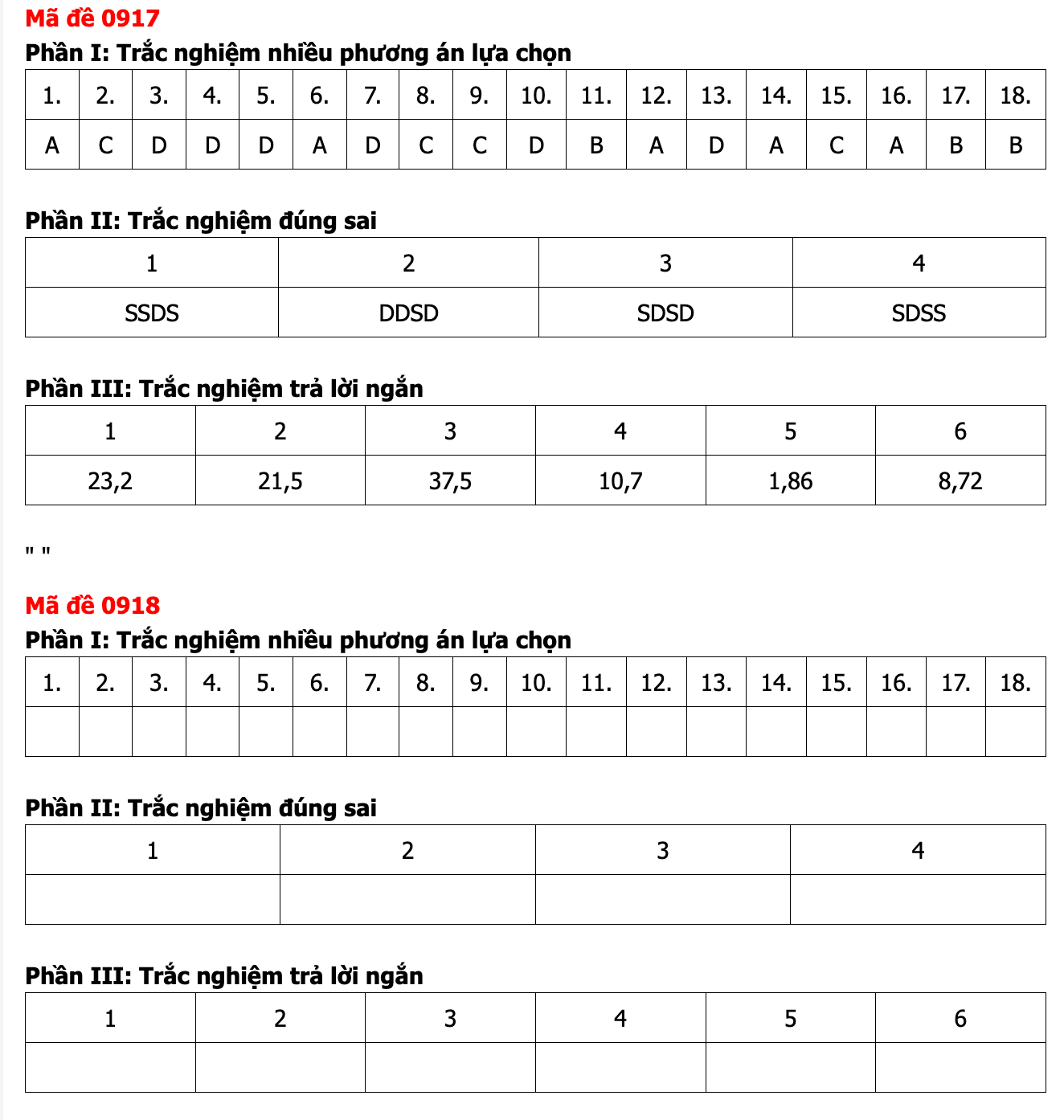 Mã đề 0917

Phần I: Trắc nghiệm nhiều phương án lựa chọn

| 1. | 2. | 3. | 4. | 5. | 6. | 7. | 8. | 9. | 10. | 11. | 12. | 13. | 14. | 15. | 16. | 17. | 18. |
|---|---|---|---|---|---|---|---|---|---|---|---|---|---|---|---|---|---|
| A | C | D | D | D | A | D | C | C | D | B | A | D | A | C | A | B | B |

Phần II: Trắc nghiệm đúng sai

| 1 | 2 | 3 | 4 |
|---|---|---|---|
| SSDS | DDSD | SDSD | SDSS |

Phần III: Trắc nghiệm trả lời ngắn

| 1 | 2 | 3 | 4 | 5 | 6 |
|---|---|---|---|---|---|
| 23,2 | 21,5 | 37,5 | 10,7 | 1,86 | 8,72 |

" "

Mã đề 0918

Phần I: Trắc nghiệm nhiều phương án lựa chọn

| 1. | 2. | 3. | 4. | 5. | 6. | 7. | 8. | 9. | 10. | 11. | 12. | 13. | 14. | 15. | 16. | 17. | 18. |
|---|---|---|---|---|---|---|---|---|---|---|---|---|---|---|---|---|---|
| | | | | | | | | | | | | | | | | | |

Phần II: Trắc nghiệm đúng sai

| 1 | 2 | 3 | 4 |
|---|---|---|---|
| | | | |

Phần III: Trắc nghiệm trả lời ngắn

| 1 | 2 | 3 | 4 | 5 | 6 |
|---|---|---|---|---|---|
| | | | | | |